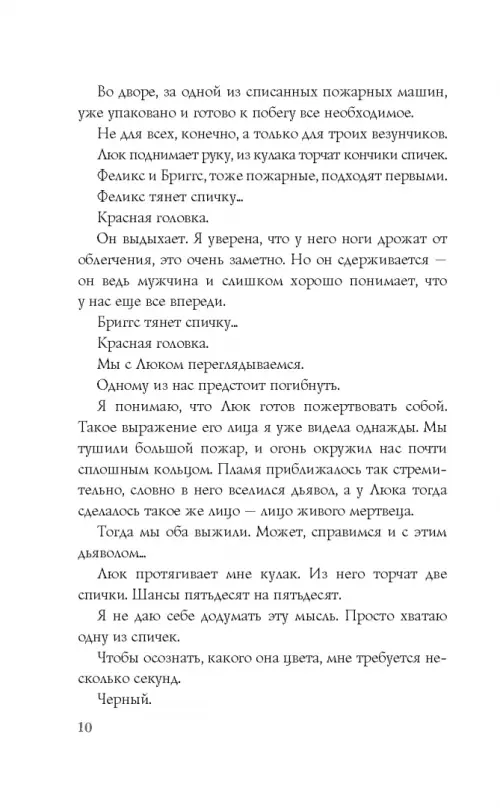 Во дворе, за одной из списанных пожарных машин, уже упаковано и готово к побегу все необходимое.

Не для всех, конечно, а только для троих везунчиков.

Люк поднимает руку, из кулака торчат кончики спичек.

Феликс и Бриггс, тоже пожарные, подходят первыми.

Феликс тянет спичку...

Красная головка.

Он выдыхает. Я уверена, что у него ноги дрожат от облегчения, это очень заметно. Но он сдерживается — он ведь мужчина и слишком хорошо понимает, что у нас еще все впереди.

Бриггс тянет спичку...

Красная головка.

Мы с Люком переглядываемся.

Одному из нас предстоит погибнуть.

Я понимаю, что Люк готов пожертвовать собой. Такое выражение его лица я уже видела однажды. Мы тушили большой пожар, и огонь окружил нас почти сплошным кольцом. Пламя приближалось так стремительно, словно в него вселился дьявол, а у Люка тогда сделалось такое же лицо — лицо живого мертвеца.

Тогда мы оба выжили. Может, справимся и с этим дьяволом...

Люк протягивает мне кулак. Из него торчат две спички. Шансы пятьдесят на пятьдесят.

Я не даю себе додумать эту мысль. Просто хватаю одну из спичек.

Чтобы осознать, какого она цвета, мне требуется несколько секунд.

Черный.

10